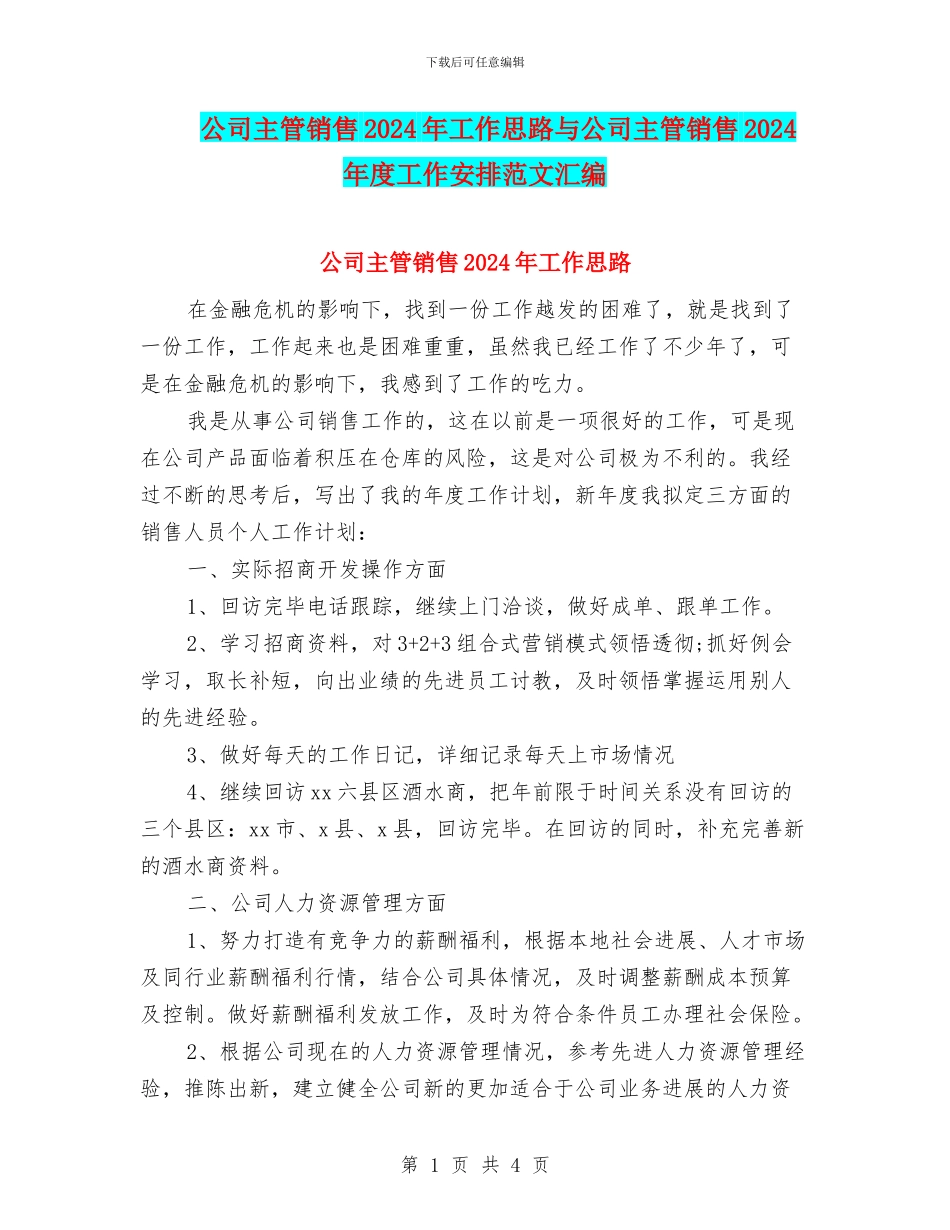 下载后可任意编辑

公司主管销售2024年工作思路与公司主管销售2024年度工作安排范文汇编

公司主管销售2024年工作思路

在金融危机的影响下，找到一份工作越发的困难了，就是找到了一份工作，工作起来也是困难重重，虽然我已经工作了不少年了，可是在金融危机的影响下，我感到了工作的吃力。

我是从事公司销售工作的，这在以前是一项很好的工作，可是现在公司产品面临着积压在仓库的风险，这是对公司极为不利的。我经过不断的思考后，写出了我的年度工作计划，新年度我拟定三方面的销售人员个人工作计划：

一、实际招商开发操作方面

1、回访完毕电话跟踪，继续上门洽谈，做好成单、跟单工作。

2、学习招商资料，对3+2+3组合式营销模式领悟透彻;抓好例会学习，取长补短，向出业绩的先进员工讨教，及时领悟掌握运用别人的先进经验。

3、做好每天的工作日记，详细记录每天上市场情况

4、继续回访xx六县区酒水商，把年前限于时间关系没有回访的三个县区：xx市、x县、x县，回访完毕。在回访的同时，补充完善新的酒水商资料。

二、公司人力资源管理方面

1、努力打造有竞争力的薪酬福利，根据本地社会进展、人才市场及同行业薪酬福利行情，结合公司具体情况，及时调整薪酬成本预算及控制。做好薪酬福利发放工作，及时为符合条件员工办理社会保险。

2、根据公司现在的人力资源管理情况，参考先进人力资源管理经验，推陈出新，建立健全公司新的更加适合于公司业务进展的人力资

第 1 页 共 4 页